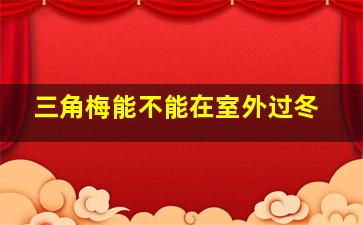 三角梅能不能在室外过冬